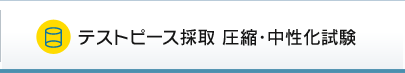 テストピース採取 圧縮・中性化試験